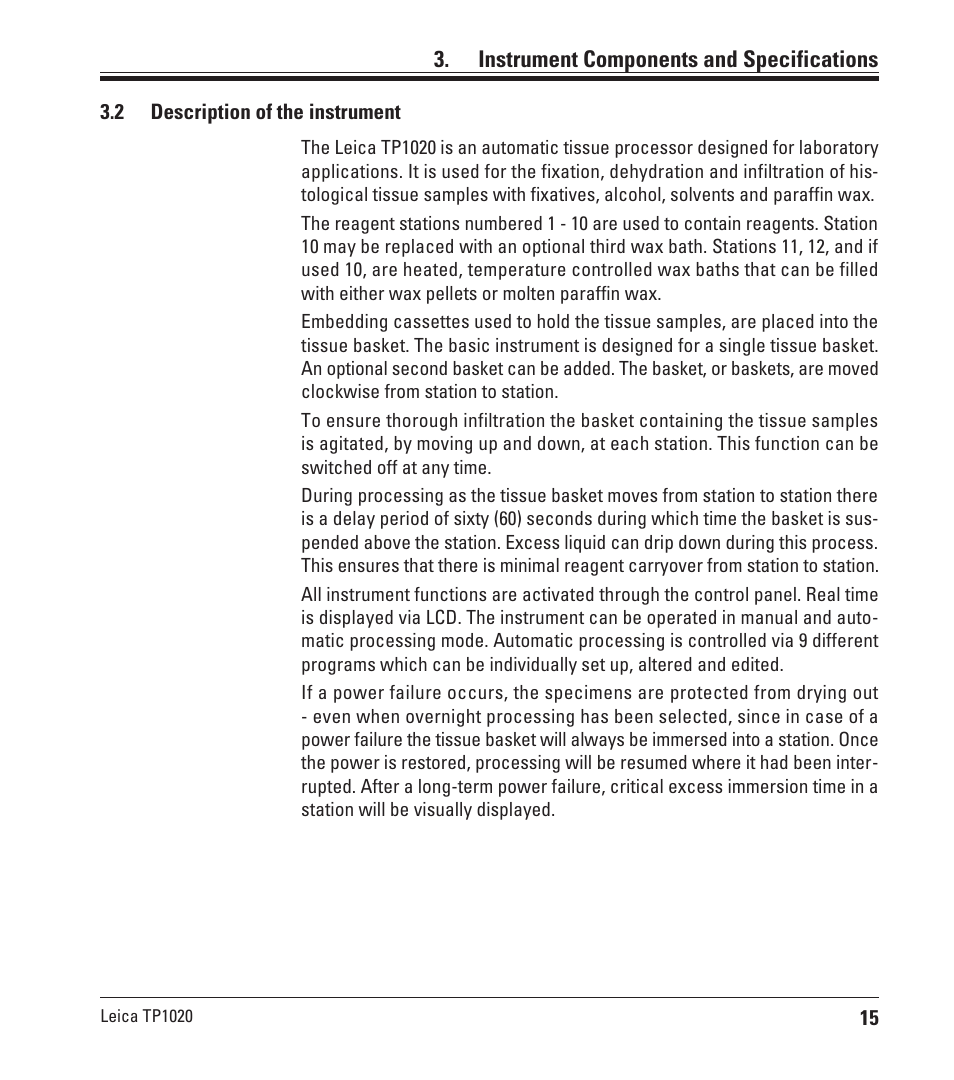 3. Instrument Components and Specifications

3.2 Description of the instrument

The Leica TP1020 is an automatic tissue processor designed for laboratory applications. It is used for the fixation, dehydration and infiltration of histological tissue samples with fixatives, alcohol, solvents and paraffin wax.

The reagent stations numbered 1 - 10 are used to contain reagents. Station 10 may be replaced with an optional third wax bath. Stations 11, 12, and if used 10, are heated, temperature controlled wax baths that can be filled with either wax pellets or molten paraffin wax.

Embedding cassettes used to hold the tissue samples, are placed into the tissue basket. The basic instrument is designed for a single tissue basket. An optional second basket can be added. The basket, or baskets, are moved clockwise from station to station.

To ensure thorough infiltration the basket containing the tissue samples is agitated, by moving up and down, at each station. This function can be switched off at any time.

During processing as the tissue basket moves from station to station there is a delay period of sixty (60) seconds during which time the basket is suspended above the station. Excess liquid can drip down during this process. This ensures that there is minimal reagent carryover from station to station.

All instrument functions are activated through the control panel. Real time is displayed via LCD. The instrument can be operated in manual and automatic processing mode. Automatic processing is controlled via 9 different programs which can be individually set up, altered and edited.

If a power failure occurs, the specimens are protected from drying out - even when overnight processing has been selected, since in case of a power failure the tissue basket will always be immersed into a station. Once the power is restored, processing will be resumed where it had been interrupted. After a long-term power failure, critical excess immersion time in a station will be visually displayed.

Leica TP1020

15